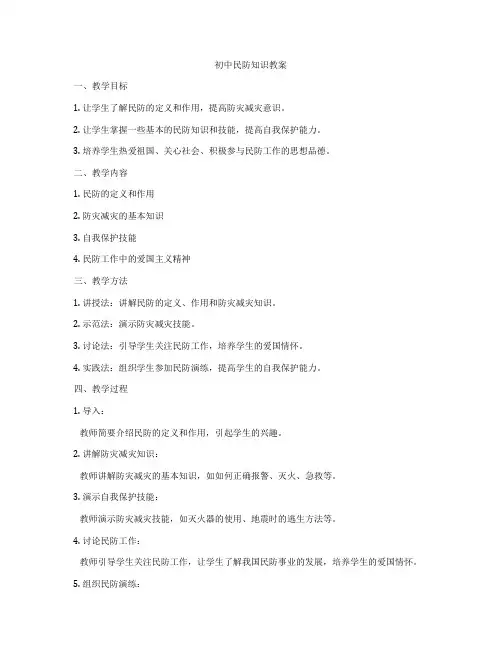 初中民防知识教案

一、教学目标

1. 让学生了解民防的定义和作用，提高防灾减灾意识。

2. 让学生掌握一些基本的民防知识和技能，提高自我保护能力。

3. 培养学生热爱祖国、关心社会、积极参与民防工作的思想品德。

二、教学内容

1. 民防的定义和作用

2. 防灾减灾的基本知识

3. 自我保护技能

4. 民防工作中的爱国主义精神

三、教学方法

1. 讲授法：讲解民防的定义、作用和防灾减灾知识。

2. 示范法：演示防灾减灾技能。

3. 讨论法：引导学生关注民防工作，培养学生的爱国情怀。

4. 实践法：组织学生参加民防演练，提高学生的自我保护能力。

四、教学过程

1. 导入：

教师简要介绍民防的定义和作用，引起学生的兴趣。

2. 讲解防灾减灾知识：

教师讲解防灾减灾的基本知识，如如何正确报警、灭火、急救等。

3. 演示自我保护技能：

教师演示防灾减灾技能，如灭火器的使用、地震时的逃生方法等。

4. 讨论民防工作：

教师引导学生关注民防工作，让学生了解我国民防事业的发展，培养学生的爱国情怀。

5. 组织民防演练：